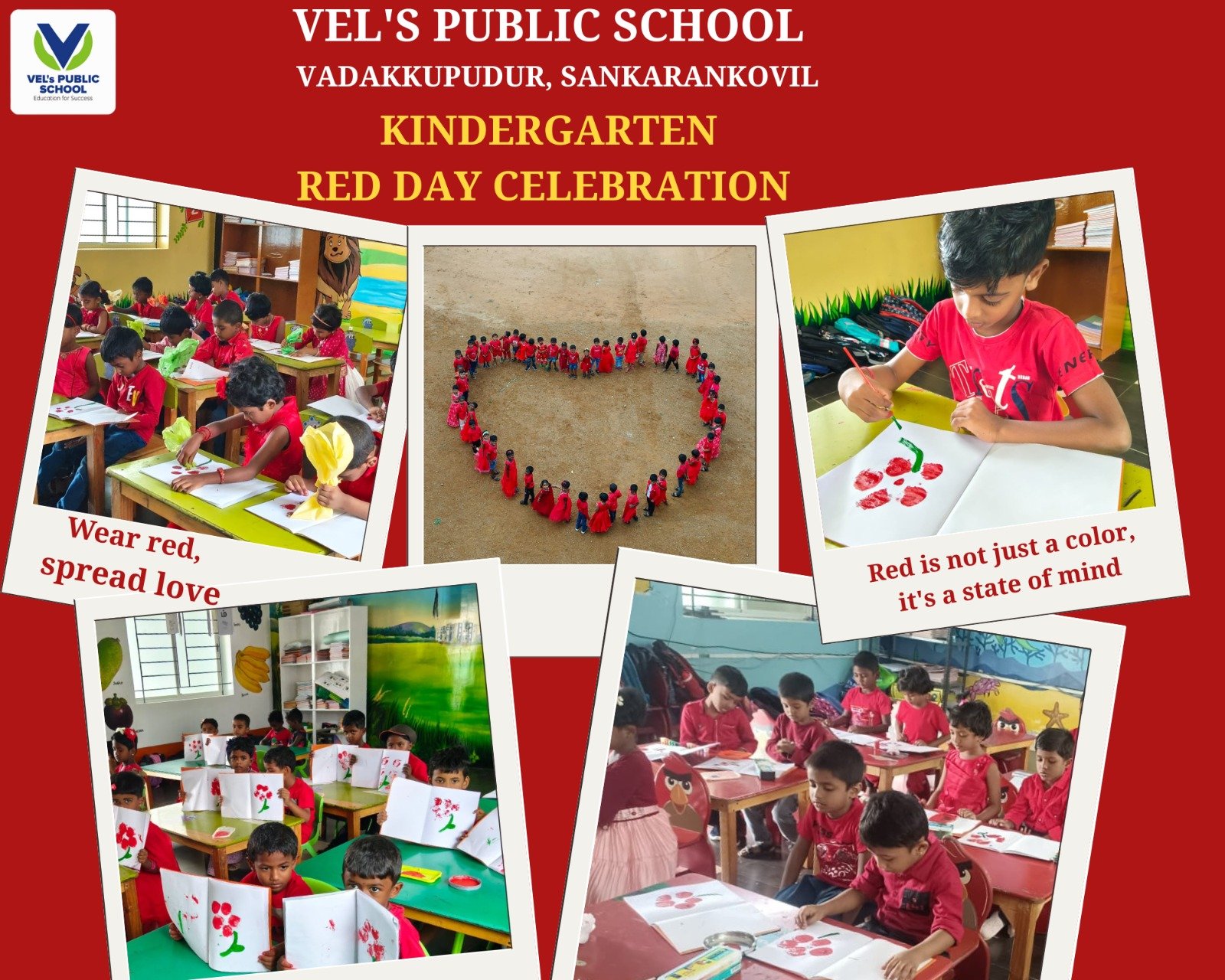 VEL's PUBLIC SCHOOL
Education for Success

VEL'S PUBLIC SCHOOL
VADAKKUPUDUR, SANKARANKOVIL
KINDERGARTEN
RED DAY CELEBRATION

Wear red, spread love

Red is not just a color, it's a state of mind